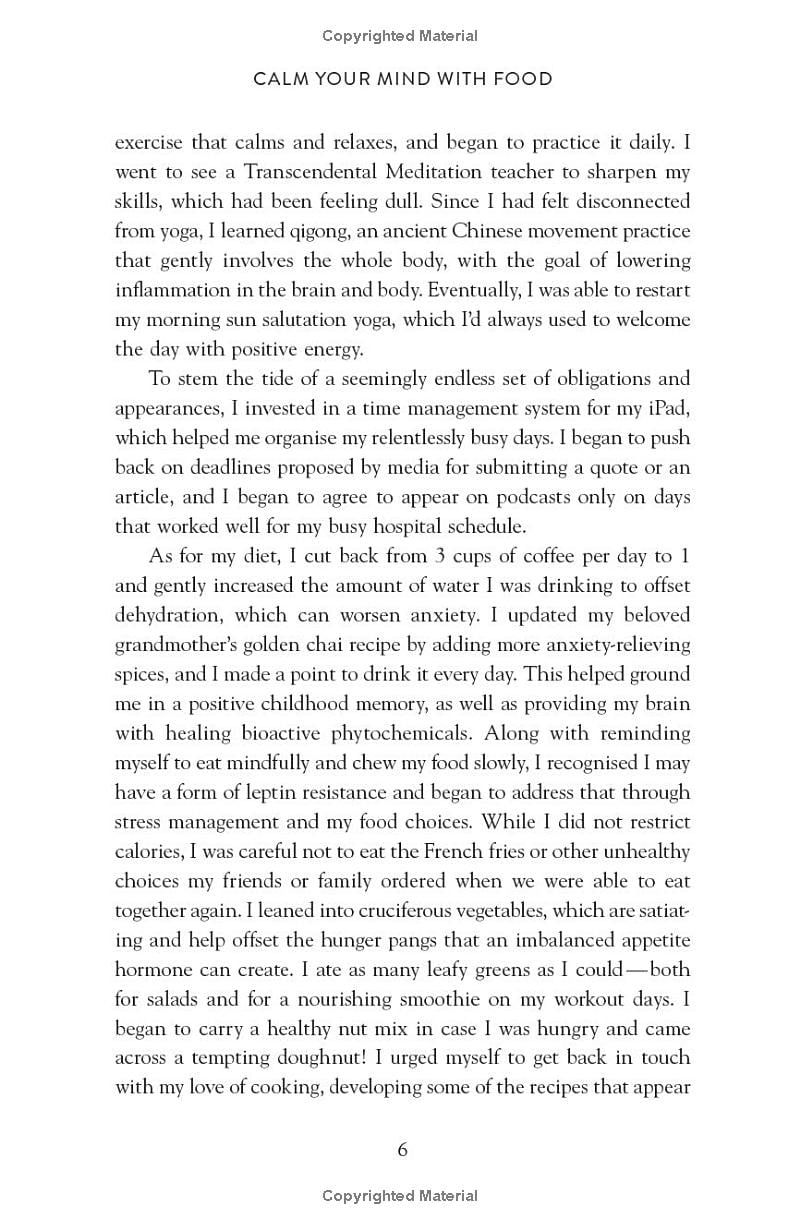 Copyrighted Material

CALM YOUR MIND WITH FOOD

exercise that calms and relaxes, and began to practice it daily. I went to see a Transcendental Meditation teacher to sharpen my skills, which had been feeling dull. Since I had felt disconnected from yoga, I learned qigong, an ancient Chinese movement practice that gently involves the whole body, with the goal of lowering inflammation in the brain and body. Eventually, I was able to restart my morning sun salutation yoga, which I'd always used to welcome the day with positive energy.

To stem the tide of a seemingly endless set of obligations and appearances, I invested in a time management system for my iPad, which helped me organise my relentlessly busy days. I began to push back on deadlines proposed by media for submitting a quote or an article, and I began to agree to appear on podcasts only on days that worked well for my busy hospital schedule.

As for my diet, I cut back from 3 cups of coffee per day to 1 and gently increased the amount of water I was drinking to offset dehydration, which can worsen anxiety. I updated my beloved grandmother's golden chai recipe by adding more anxiety-relieving spices, and I made a point to drink it every day. This helped ground me in a positive childhood memory, as well as providing my brain with healing bioactive phytochemicals. Along with reminding myself to eat mindfully and chew my food slowly, I recognised I may have a form of leptin resistance and began to address that through stress management and my food choices. While I did not restrict calories, I was careful not to eat the French fries or other unhealthy choices my friends or family ordered when we were able to eat together again. I leaned into cruciferous vegetables, which are satiating and help offset the hunger pangs that an imbalanced appetite hormone can create. I ate as many leafy greens as I could—both for salads and for a nourishing smoothie on my workout days. I began to carry a healthy nut mix in case I was hungry and came across a tempting doughnut! I urged myself to get back in touch with my love of cooking, developing some of the recipes that appear

6

Copyrighted Material